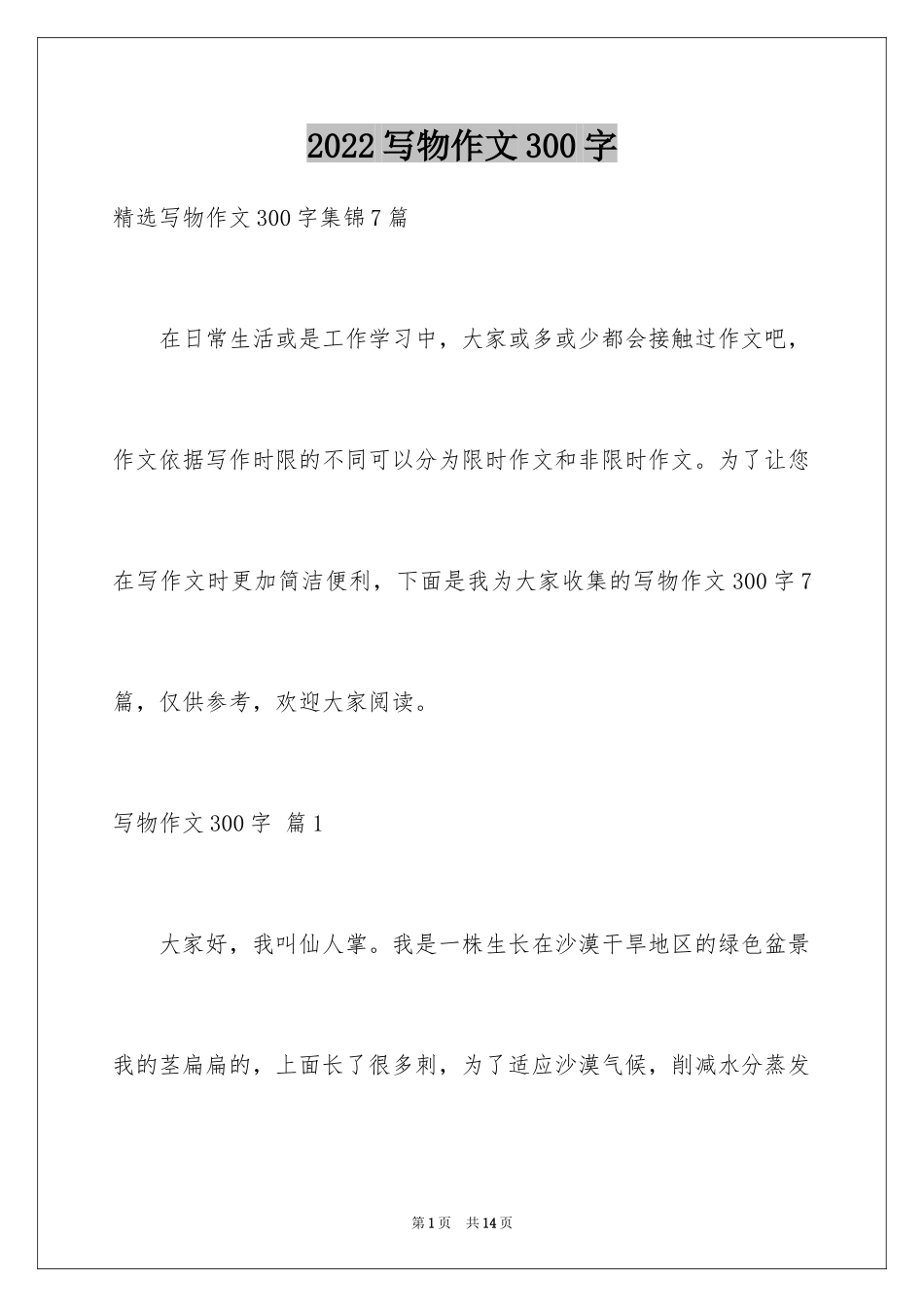 2022写物作文300字

精选写物作文300字集锦7篇

在日常生活或是工作学习中，大家或多或少都会接触过作文吧，作文依据写作时限的不同可以分为限时作文和非限时作文。为了让您在写作文时更加简洁便利，下面是我为大家收集的写物作文300字7篇，仅供参考，欢迎大家阅读。

写物作文300字 篇1

大家好，我叫仙人掌。我是一株生长在沙漠干旱地区的绿色盆景我的茎扁扁的，上面长了很多刺，为了适应沙漠气候，削减水分蒸发

第1页 共14页